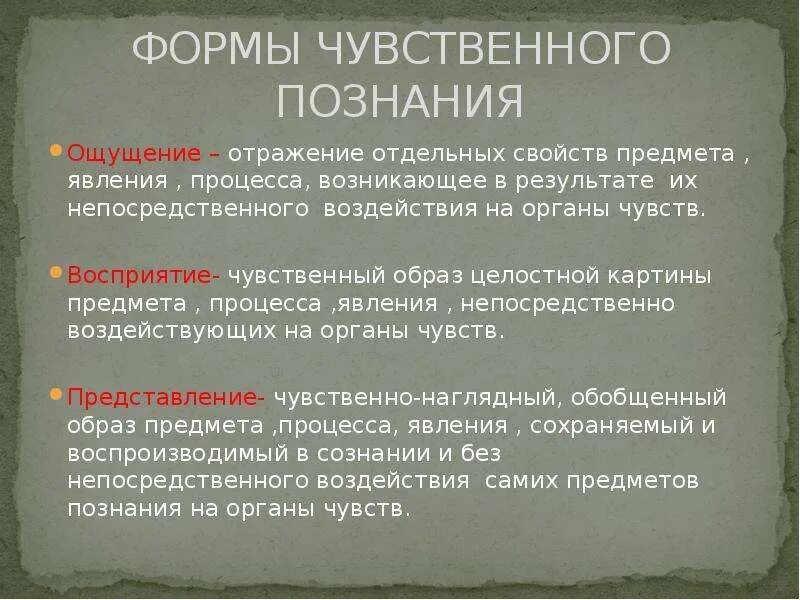 ФОРМЫ ЧУВСТВЕННОГО ПОЗНАНИЯ

Ощущение – отражение отдельных свойств предмета , явления , процесса, возникающее в результате их непосредственного воздействия на органы чувств.

Восприятие- чувственный образ целостной картины предмета , процесса ,явления , непосредственно воздействующих на органы чувств.

Представление- чувственно-наглядный, обобщенный образ предмета ,процесса, явления , сохраняемый и воспроизводимый в сознании и без непосредственного воздействия самих предметов познания на органы чувств.